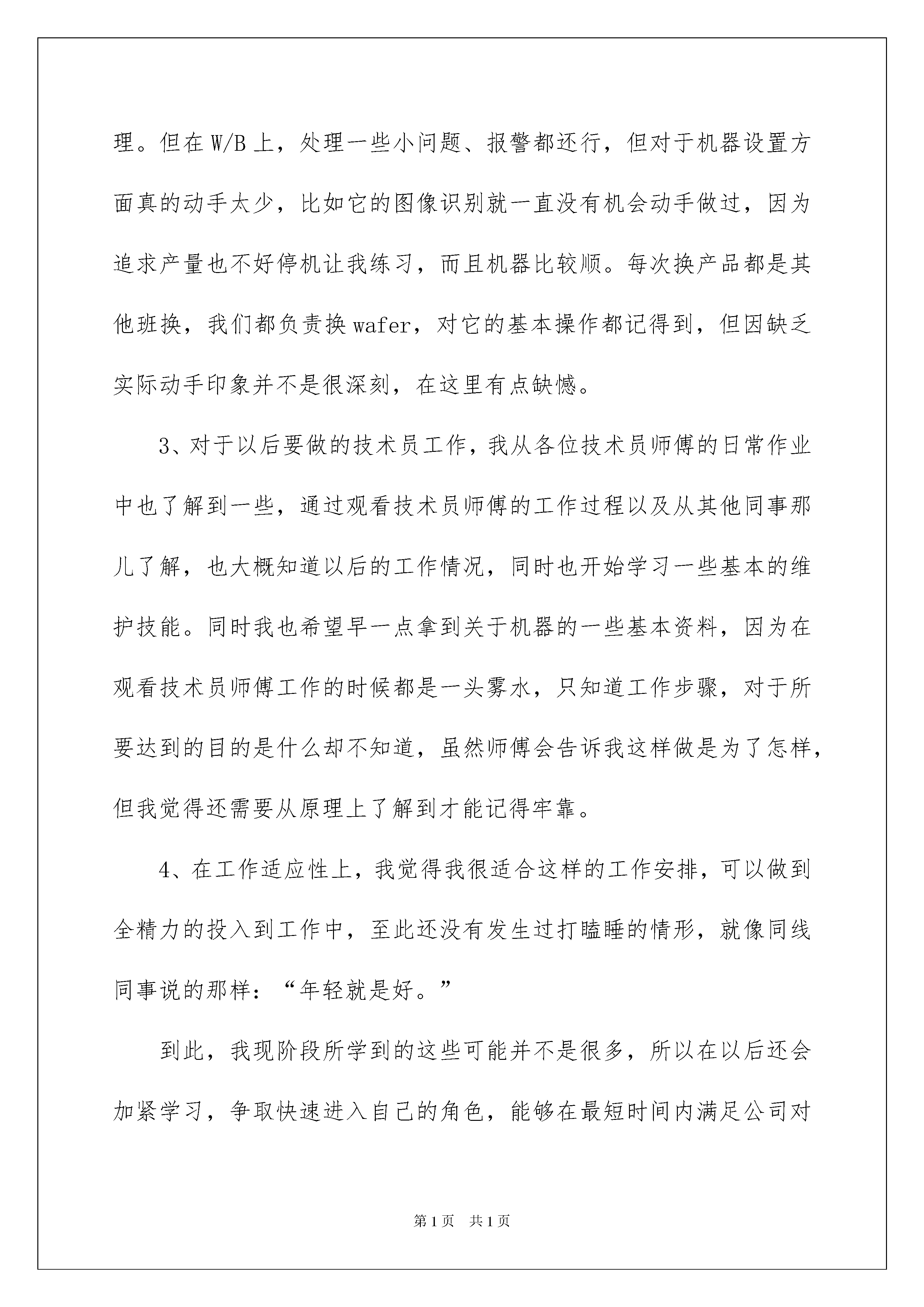 理。但在W/B上，处理一些小问题、报警都还行，但对于机器设置方面真的动手太少，比如它的图像识别就一直没有机会动手做过，因为追求产量也不好停机让我练习，而且机器比较顺。每次换产品都是其他班换，我们都负责换wafer，对它的基本操作都记得到，但因缺乏实际动手印象并不是很深刻，在这里有点缺憾。

3、对于以后要做的技术员工作，我从各位技术员师傅的日常作业中也了解到一些，通过观看技术员师傅的工作过程以及从其他同事那儿了解，也大概知道以后的工作情况，同时也开始学习一些基本的维护技能。同时我也希望早一点拿到关于机器的一些基本资料，因为在观看技术员师傅工作的时候都是一头雾水，只知道工作步骤，对于所要达到的目的是什么却不知道，虽然师傅会告诉我这样做是为了怎样，但我觉得还需要从原理上了解到才能记得牢靠。

4、在工作适应性上，我觉得我很适合这样的工作安排，可以做到全精力的投入到工作中，至此还没有发生过打瞌睡的情形，就像同线同事说的那样：“年轻就是好。”

到此，我现阶段所学到的这些可能并不是很多，所以在以后还会加紧学习，争取快速进入自己的角色，能够在最短时间内满足公司对

第1页 共1页